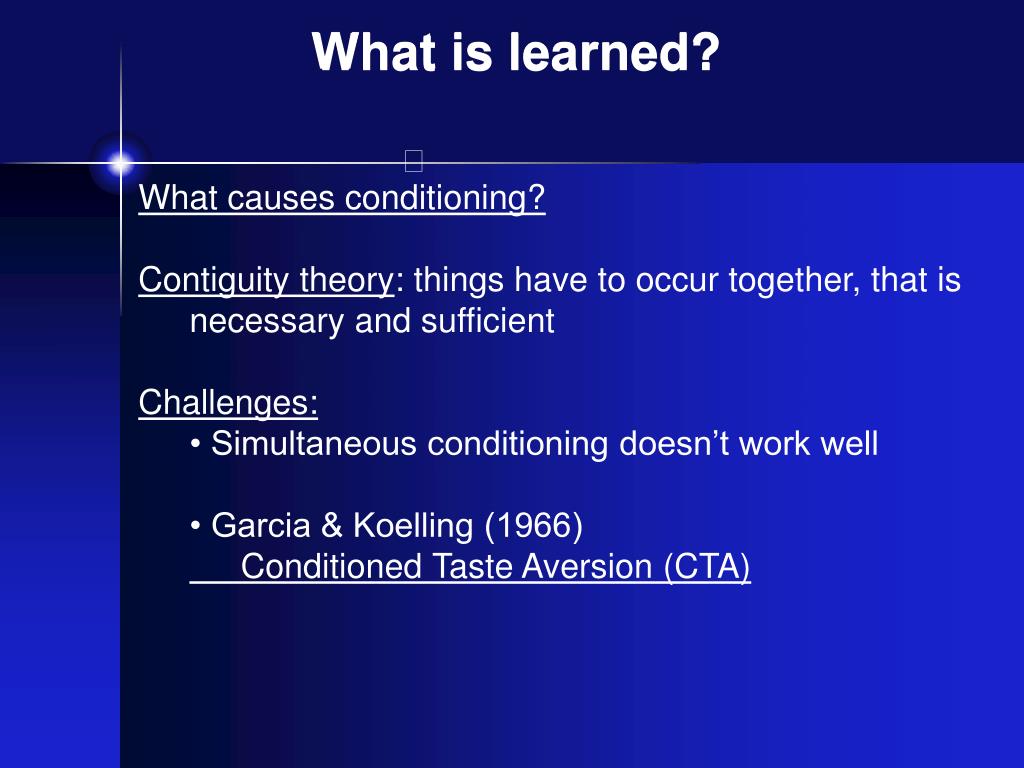 What is learned?

What causes conditioning?

Contiguity theory: things have to occur together, that is necessary and sufficient

Challenges:

• Simultaneous conditioning doesn’t work well

• Garcia & Koelling (1966)

Conditioned Taste Aversion (CTA)